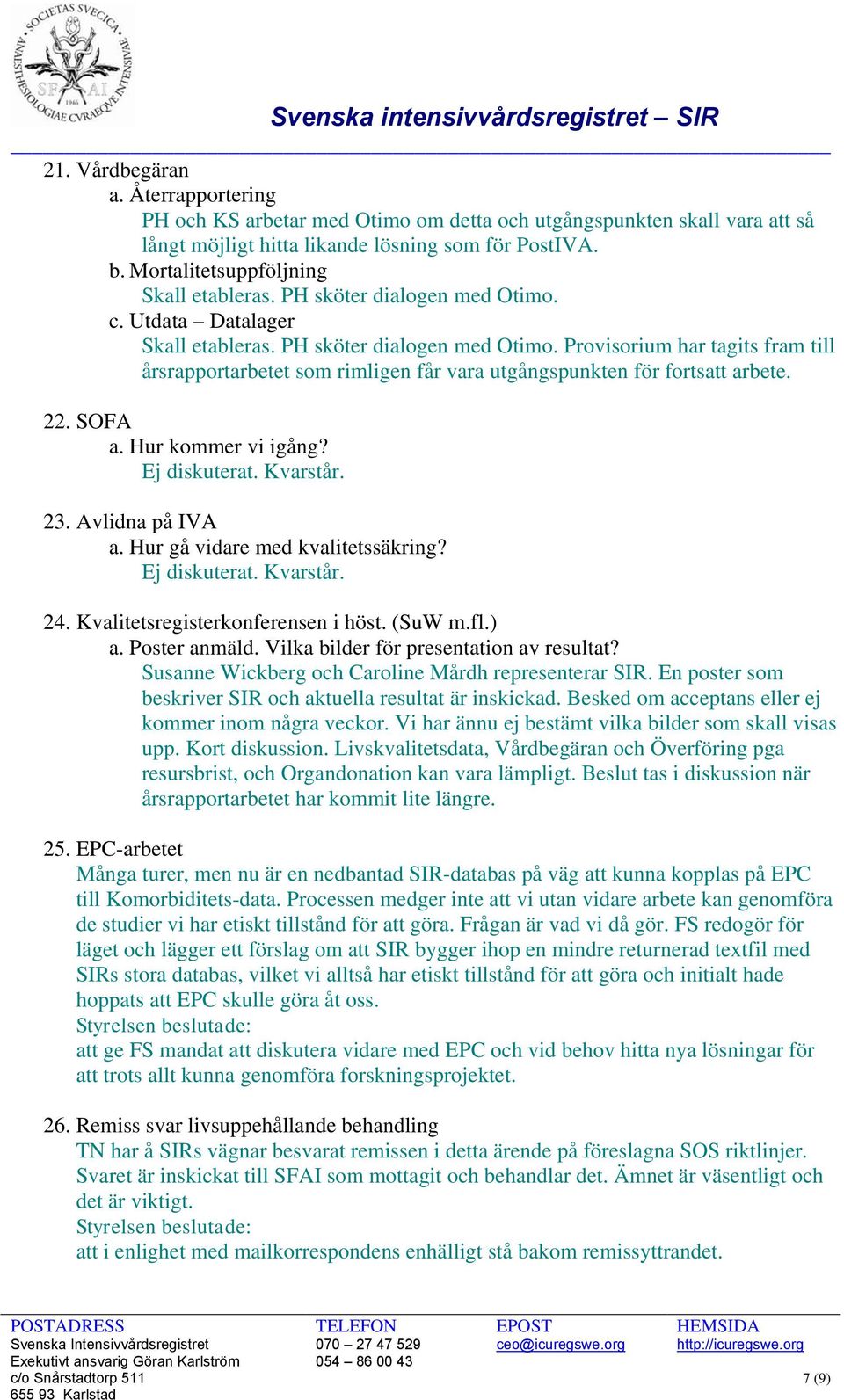 SOCIETAS SVECICA ANAESTHESIOLOGIAE CVRAEQVE INTENSIVAE SFAI 1946

Svenska intensivvårdsregistret – SIR

21. Vårdbegäran
a. Återrapportering
PH och KS arbetar med Otimo om detta och utgångspunkten skall vara att så långt möjligt hitta likande lösning som för PostIVA.
b. Mortalitetsuppföljning
Skall etableras. PH sköter dialogen med Otimo.
c. Utdata – Datalager
Skall etableras. PH sköter dialogen med Otimo. Provisorium har tagits fram till årsrapportarbetet som rimligen får vara utgångspunkten för fortsatt arbete.

22. SOFA
a. Hur kommer vi igång?
Ej diskuterat. Kvarstår.

23. Avlidna på IVA
a. Hur gå vidare med kvalitetssäkring?
Ej diskuterat. Kvarstår.

24. Kvalitetsregisterkonferensen i höst. (SuW m.fl.)
a. Poster anmäld. Vilka bilder för presentation av resultat?
Susanne Wickberg och Caroline Mårdh representerar SIR. En poster som beskriver SIR och aktuella resultat är inskickad. Besked om acceptans eller ej kommer inom några veckor. Vi har ännu ej bestämt vilka bilder som skall visas upp. Kort diskussion. Livskvalitetsdata, Vårdbegäran och Överföring pga resursbrist, och Organdonation kan vara lämpligt. Beslut tas i diskussion när årsrapportarbetet har kommit lite längre.

25. EPC-arbetet
Många turer, men nu är en nedbantad SIR-databas på väg att kunna kopplas på EPC till Komorbiditets-data. Processen medger inte att vi utan vidare arbete kan genomföra de studier vi har etiskt tillstånd för att göra. Frågan är vad vi då gör. FS redogör för läget och lägger ett förslag om att SIR bygger ihop en mindre returnerad textfil med SIRs stora databas, vilket vi alltså har etiskt tillstånd för att göra och initialt hade hoppats att EPC skulle göra åt oss.
Styrelsen beslutade:
att ge FS mandat att diskutera vidare med EPC och vid behov hitta nya lösningar för att trots allt kunna genomföra forskningsprojektet.

26. Remiss svar livsuppehållande behandling
TN har å SIRs vägnar besvarat remissen i detta ärende på föreslagna SOS riktlinjer. Svaret är inskickat till SFAI som mottagit och behandlar det. Ämnet är väsentligt och det är viktigt.
Styrelsen beslutade:
att i enlighet med mailkorrespondens enhälligt stå bakom remissyttrandet.

POSTADRESS
Svenska Intensivvårdsregistret
Exekutivt ansvarig Göran Karlström
c/o Snårstadtorp 511
655 93 Karlstad

TELEFON
070 – 27 47 529
054 – 86 00 43

EPOST
ceo@icuregswe.org

HEMSIDA
http://icuregswe.org

7 (9)